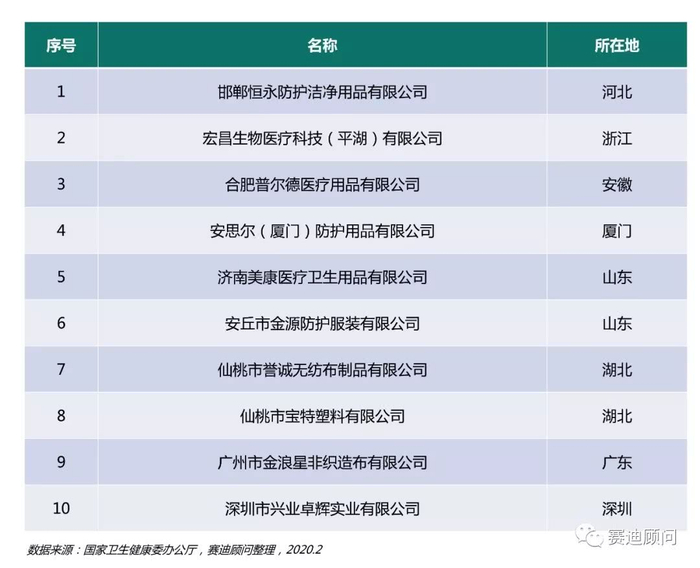 | 序号 | 名称 | 所在地 |
|---|---|---|
| 1 | 邯郸恒永防护洁净用品有限公司 | 河北 |
| 2 | 宏昌生物医疗科技（平湖）有限公司 | 浙江 |
| 3 | 合肥普尔德医疗用品有限公司 | 安徽 |
| 4 | 安思尔（厦门）防护用品有限公司 | 厦门 |
| 5 | 济南美康医疗卫生用品有限公司 | 山东 |
| 6 | 安丘市金源防护服装有限公司 | 山东 |
| 7 | 仙桃市誉诚无纺布制品有限公司 | 湖北 |
| 8 | 仙桃市宝特塑料有限公司 | 湖北 |
| 9 | 广州市金浪星非织造布有限公司 | 广东 |
| 10 | 深圳市兴业卓辉实业有限公司 | 深圳 |

数据来源：国家卫生健康委办公厅，赛迪顾问整理，2020.2

赛迪顾问